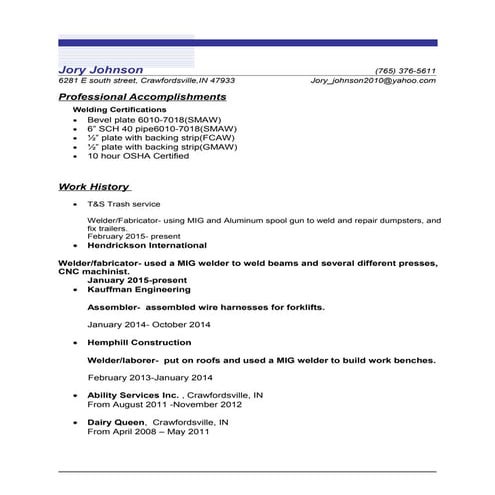 Jory Johnson (765) 376-5611
6281 E south street, Crawfordsville,IN 47933 Jory_johnson2010@yahoo.com

Professional Accomplishments

Welding Certifications
- Bevel plate 6010-7018(SMAW)
- 6" SCH 40 pipe6010-7018(SMAW)
- ½" plate with backing strip(FCAW)
- ½" plate with backing strip(GMAW)
- 10 hour OSHA Certified

Work History

- T&S Trash service

Welder/Fabricator- using MIG and Aluminum spool gun to weld and repair dumpsters, and fix trailers.
February 2015- present
- Hendrickson International

Welder/fabricator- used a MIG welder to weld beams and several different presses, CNC machinist.
January 2015-present
- Kauffman Engineering

Assembler- assembled wire harnesses for forklifts.

January 2014- October 2014

- Hemphill Construction

Welder/laborer- put on roofs and used a MIG welder to build work benches.

February 2013-January 2014

- Ability Services Inc. , Crawfordsville, IN
From August 2011 -November 2012

- Dairy Queen, Crawfordsville, IN
From April 2008 – May 2011